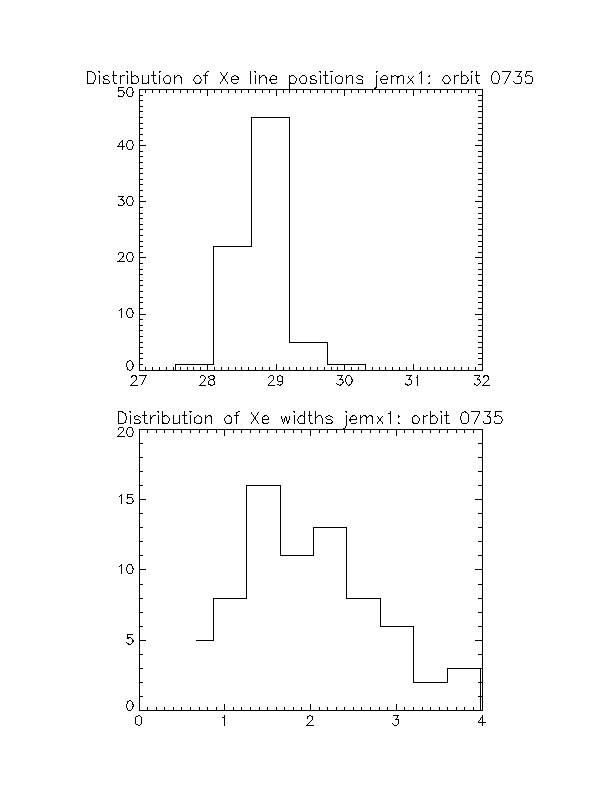 Distribution of Xe line positions jemx1: orbit 0735

50
40
30
20
10
0
27 28 29 30 31 32

Distribution of Xe widths jemx1: orbit 0735

20
15
10
5
0
0 1 2 3 4